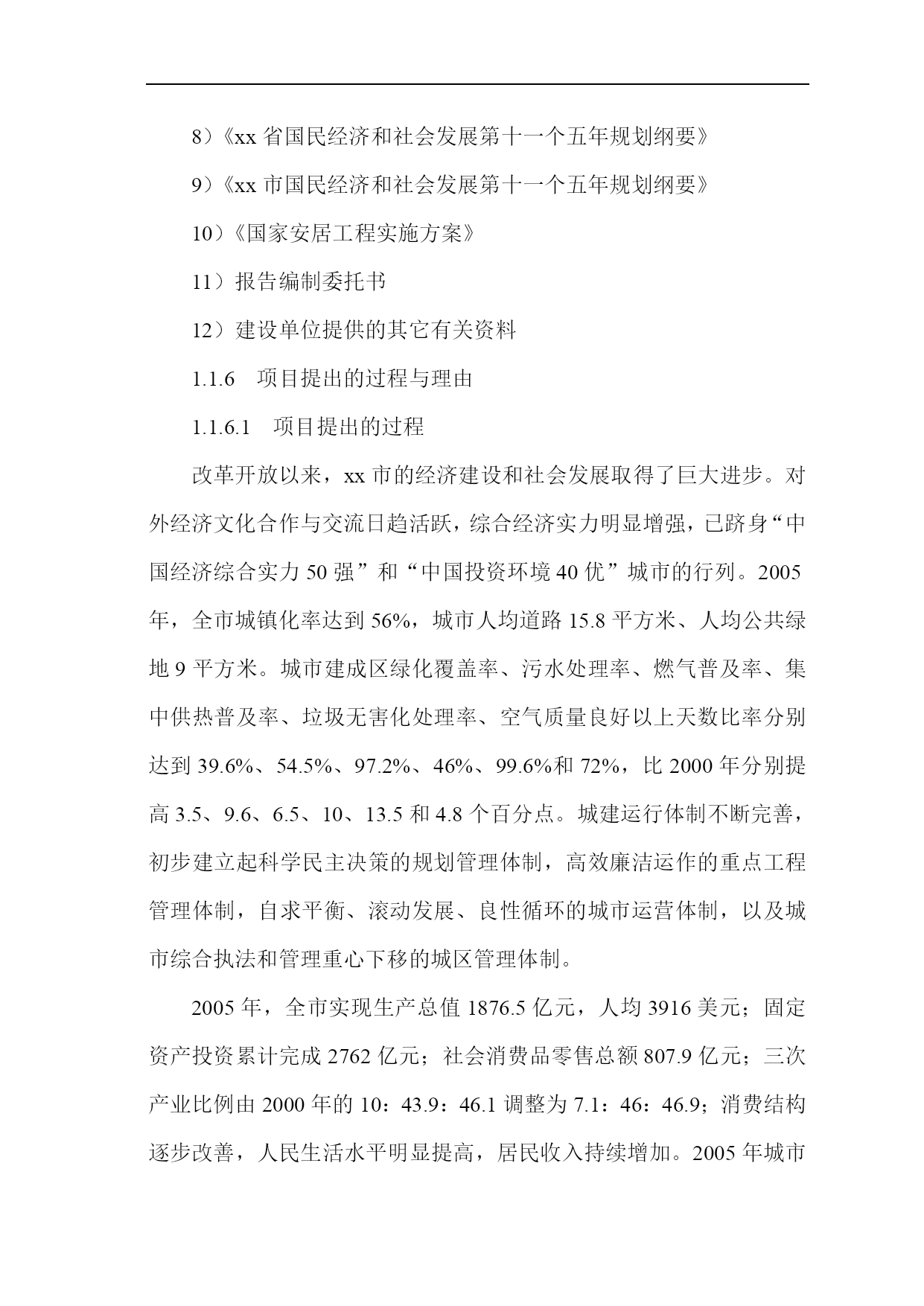 8）《xx 省国民经济和社会发展第十一个五年规划纲要》

9）《xx 市国民经济和社会发展第十一个五年规划纲要》

10）《国家安居工程实施方案》

11）报告编制委托书

12）建设单位提供的其它有关资料

1.1.6　项目提出的过程与理由

1.1.6.1　项目提出的过程

改革开放以来，xx 市的经济建设和社会发展取得了巨大进步。对外经济文化合作与交流日趋活跃，综合经济实力明显增强，已跻身“中国经济综合实力 50 强”和“中国投资环境 40 优”城市的行列。2005 年，全市城镇化率达到 56%，城市人均道路 15.8 平方米、人均公共绿地 9 平方米。城市建成区绿化覆盖率、污水处理率、燃气普及率、集中供热普及率、垃圾无害化处理率、空气质量良好以上天数比率分别达到 39.6%、54.5%、97.2%、46%、99.6%和 72%，比 2000 年分别提高 3.5、9.6、6.5、10、13.5 和 4.8 个百分点。城建运行体制不断完善，初步建立起科学民主决策的规划管理体制，高效廉洁运作的重点工程管理体制，自求平衡、滚动发展、良性循环的城市运营体制，以及城市综合执法和管理重心下移的城区管理体制。

2005 年，全市实现生产总值 1876.5 亿元，人均 3916 美元；固定资产投资累计完成 2762 亿元；社会消费品零售总额 807.9 亿元；三次产业比例由 2000 年的 10：43.9：46.1 调整为 7.1：46：46.9；消费结构逐步改善，人民生活水平明显提高，居民收入持续增加。2005 年城市